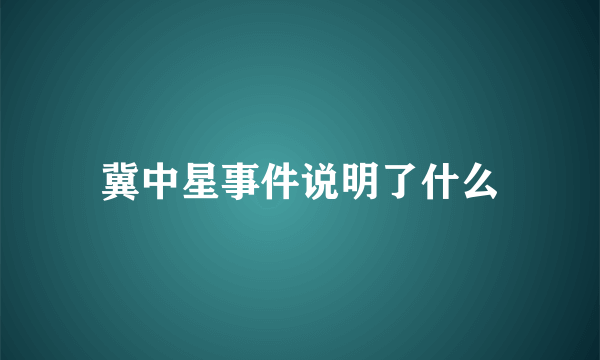 冀中星事件说明了什么